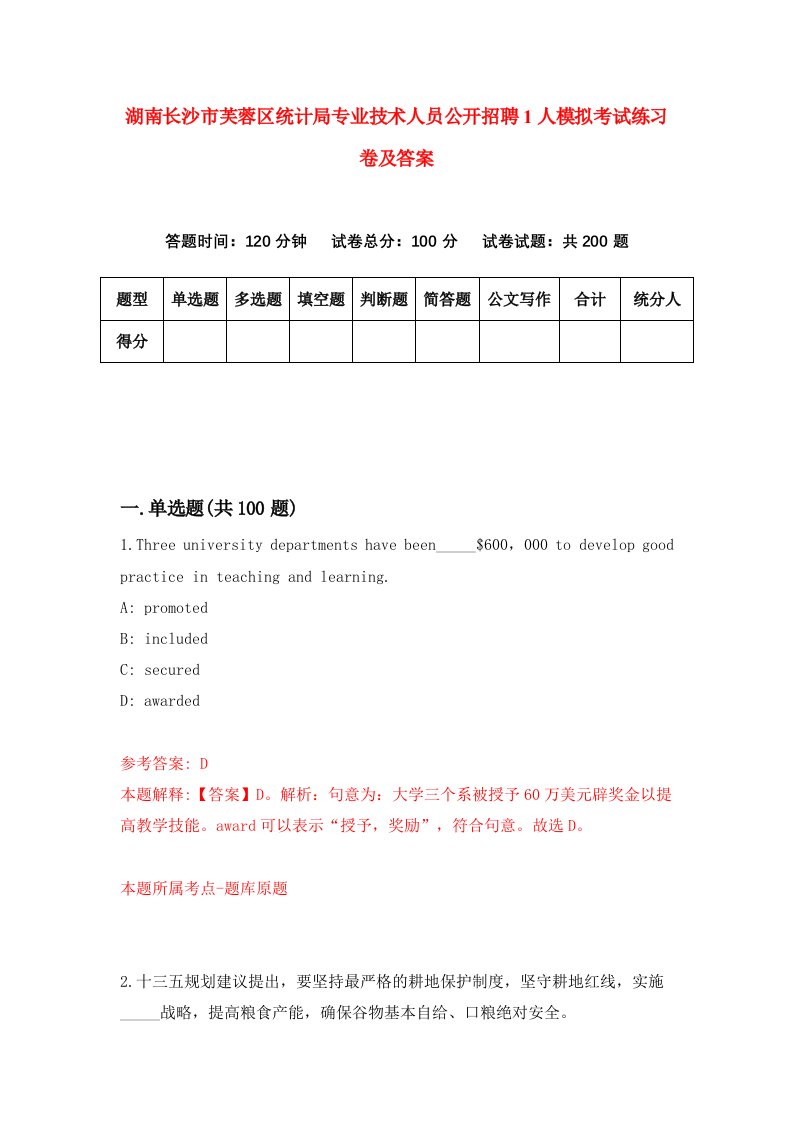 湖南长沙市芙蓉区统计局专业技术人员公开招聘1人模拟考试练习卷及答案

答题时间：120分钟　试卷总分：100分　试卷试题：共200题

| 题型 | 单选题 | 多选题 | 填空题 | 判断题 | 简答题 | 公文写作 | 合计 | 统分人 |
|---|---|---|---|---|---|---|---|---|
| 得分 | | | | | | | | |

一.单选题(共100题)

1.Three university departments have been_____$600，000 to develop good practice in teaching and learning.

A: promoted

B: included

C: secured

D: awarded

参考答案: D

本题解释:【答案】D。解析：句意为：大学三个系被授予60万美元辟奖金以提高教学技能。award可以表示“授予，奖励”，符合句意。故选D。

本题所属考点-题库原题

2.十三五规划建议提出，要坚持最严格的耕地保护制度，坚守耕地红线，实施_____战略，提高粮食产能，确保谷物基本自给、口粮绝对安全。